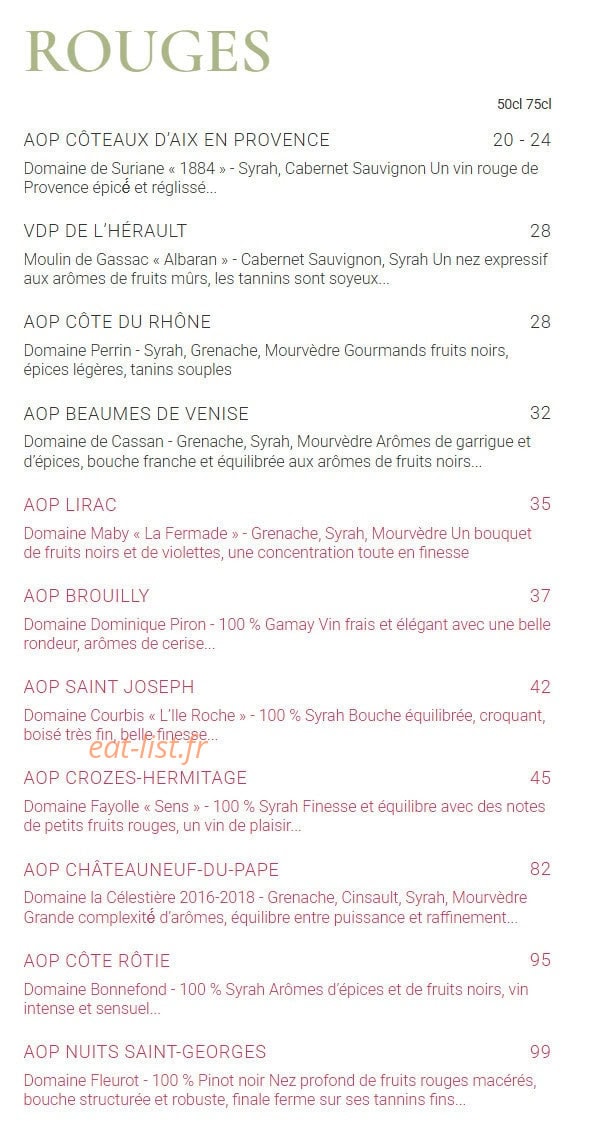 ROUGES

50cl 75cl

AOP CÔTEAUX D'AIX EN PROVENCE 20 - 24

Domaine de Suriane « 1884 » - Syrah, Cabernet Sauvignon Un vin rouge de Provence épicé et réglissé...

VDP DE L'HÉRAULT 28

Moulin de Gassac « Albaran » - Cabernet Sauvignon, Syrah Un nez expressif aux arômes de fruits mûrs, les tannins sont soyeux...

AOP CÔTE DU RHÔNE 28

Domaine Perrin - Syrah, Grenache, Mourvèdre Gourmands fruits noirs, épices légères, tanins souples

AOP BEAUMES DE VENISE 32

Domaine de Cassan - Grenache, Syrah, Mourvèdre Arômes de garrigue et d'épices, bouche franche et équilibrée aux arômes de fruits noirs...

AOP LIRAC 35

Domaine Maby « La Fermade » - Grenache, Syrah, Mourvèdre Un bouquet de fruits noirs et de violettes, une concentration toute en finesse

AOP BROUILLY 37

Domaine Dominique Piron - 100 % Gamay Vin frais et élégant avec une belle rondeur, arômes de cerise...

AOP SAINT JOSEPH 42

Domaine Courbis « L'Ile Roche » - 100 % Syrah Bouche équilibrée, croquant, boisé très fin, belle finesse...

eat-list.fr

AOP CROZES-HERMITAGE 45

Domaine Fayolle « Sens » - 100 % Syrah Finesse et équilibre avec des notes de petits fruits rouges, un vin de plaisir...

AOP CHÂTEAUNEUF-DU-PAPE 82

Domaine la Célestière 2016-2018 - Grenache, Cinsault, Syrah, Mourvèdre Grande complexité d'arômes, équilibre entre puissance et raffinement...

AOP CÔTE RÔTIE 95

Domaine Bonnefond - 100 % Syrah Arômes d'épices et de fruits noirs, vin intense et sensuel...

AOP NUITS SAINT-GEORGES 99

Domaine Fleurot - 100 % Pinot noir Nez profond de fruits rouges macérés, bouche structurée et robuste, finale ferme sur ses tannins fins...